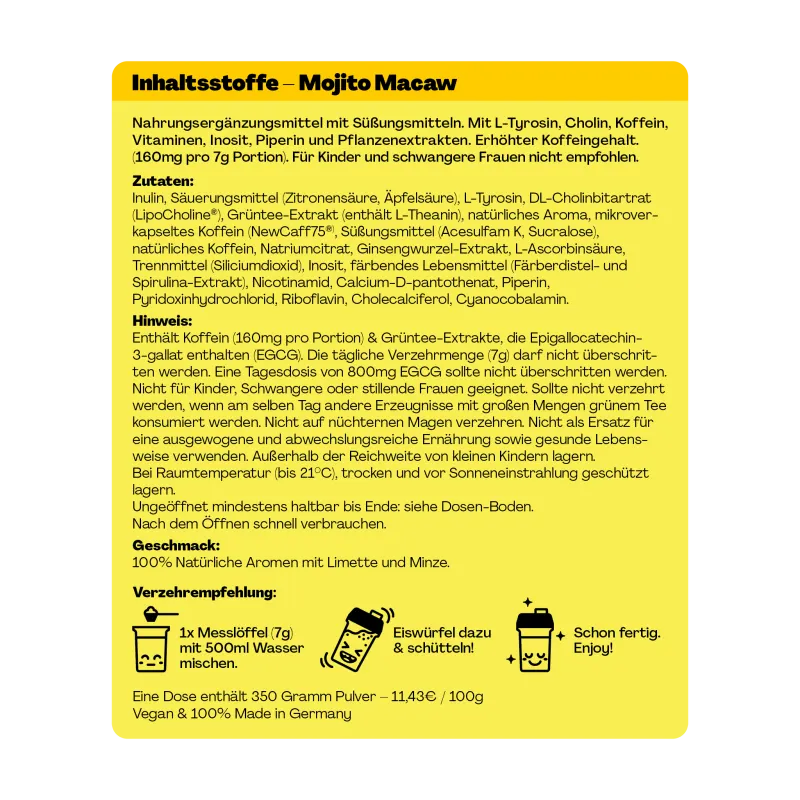 Inhaltsstoffe – Mojito Macaw

Nahrungsergänzungsmittel mit Süßungsmitteln. Mit L-Tyrosin, Cholin, Koffein, Vitaminen, Inosit, Piperin und Pflanzenextrakten. Erhöhter Koffeingehalt. (160mg pro 7g Portion). Für Kinder und schwangere Frauen nicht empfohlen.

Zutaten:
Inulin, Säuerungsmittel (Zitronensäure, Äpfelsäure), L-Tyrosin, DL-Cholinbitartrat (LipoCholine®), Grüntee-Extrakt (enthält L-Theanin), natürliches Aroma, mikroverkapseltes Koffein (NewCaff75®, Süßungsmittel (Acesulfam K, Sucralose), natürliches Koffein, Natriumcitrat, Ginsengwurzel-Extrakt, L-Ascorbinsäure, Trennmittel (Siliciumdioxid), Inosit, färbendes Lebensmittel (Färberdistel- und Spirulina-Extrakt), Nicotinamid, Calcium-D-pantothenat, Piperin, Pyridoxinhydrochlorid, Riboflavin, Cholecalciferol, Cyanocobalamin.

Hinweis:
Enthält Koffein (160mg pro Portion) & Grüntee-Extrakte, die Epigallocatechin-3-gallat enthalten (EGCG). Die tägliche Verzehrmenge (7g) darf nicht überschritten werden. Eine Tagesdosis von 800mg EGCG sollte nicht überschritten werden. Nicht für Kinder, Schwangere oder stillende Frauen geeignet. Sollte nicht verzehrt werden, wenn am selben Tag andere Erzeugnisse mit großen Mengen grünem Tee konsumiert werden. Nicht auf nüchternen Magen verzehren. Nicht als Ersatz für eine ausgewogene und abwechslungsreiche Ernährung sowie gesunde Lebensweise verwenden. Außerhalb der Reichweite von kleinen Kindern lagern.
Bei Raumtemperatur (bis 21°C), trocken und vor Sonneneinstrahlung geschützt lagern.
Ungeöffnet mindestens haltbar bis Ende: siehe Dosen-Boden.
Nach dem Öffnen schnell verbrauchen.

Geschmack:
100% Natürliche Aromen mit Limette und Minze.

Verzehrempfehlung:

1x Messlöffel (7g) mit 500ml Wasser mischen.

Eiswürfel dazu & schütteln!

Schon fertig. Enjoy!

Eine Dose enthält 350 Gramm Pulver – 11,43€ / 100g
Vegan & 100% Made in Germany